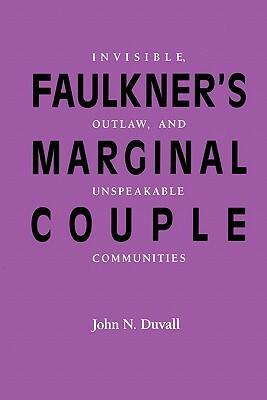 INVISIBLE,

FAULKNER'S

OUTLAW, AND

MARGINAL

UNSPEAKABLE

COUPLE

COMMUNITIES

John N. Duvall